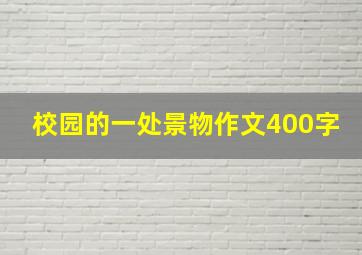 校园的一处景物作文400字